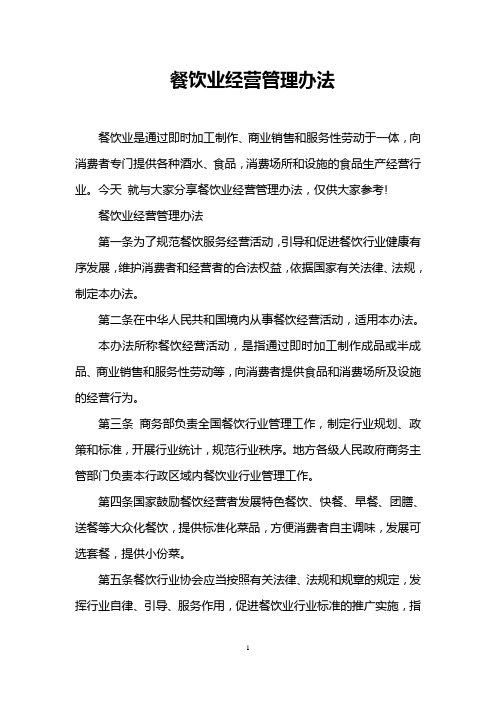 餐饮业经营管理办法

餐饮业是通过即时加工制作、商业销售和服务性劳动于一体，向消费者专门提供各种酒水、食品，消费场所和设施的食品生产经营行业。今天 就与大家分享餐饮业经营管理办法，仅供大家参考!

餐饮业经营管理办法

第一条为了规范餐饮服务经营活动，引导和促进餐饮行业健康有序发展，维护消费者和经营者的合法权益，依据国家有关法律、法规，制定本办法。

第二条在中华人民共和国境内从事餐饮经营活动，适用本办法。

本办法所称餐饮经营活动，是指通过即时加工制作成品或半成品、商业销售和服务性劳动等，向消费者提供食品和消费场所及设施的经营行为。

第三条 商务部负责全国餐饮行业管理工作，制定行业规划、政策和标准，开展行业统计，规范行业秩序。地方各级人民政府商务主管部门负责本行政区域内餐饮业行业管理工作。

第四条国家鼓励餐饮经营者发展特色餐饮、快餐、早餐、团膳、送餐等大众化餐饮，提供标准化菜品，方便消费者自主调味，发展可选套餐，提供小份菜。

第五条餐饮行业协会应当按照有关法律、法规和规章的规定，发挥行业自律、引导、服务作用，促进餐饮业行业标准的推广实施，指

1